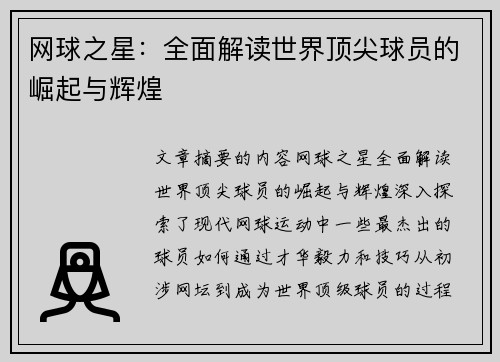 网球之星：全面解读世界顶尖球员的崛起与辉煌

文章摘要的内容网球之星全面解读世界顶尖球员的崛起与辉煌深入探索了现代网球运动中一些最杰出的球员如何通过才华毅力和技巧从初涉网坛到成为世界顶级球员的过程